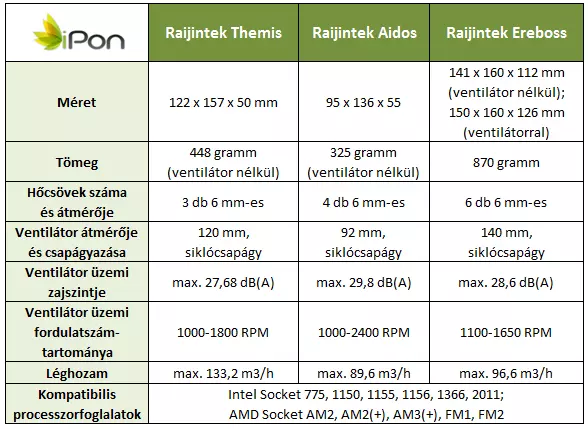 | iPon | Raijintek Themis | Raijintek Aidos | Raijintek Ereboss |
|---|---|---|---|
| Méret | 122 x 157 x 50 mm | 95 x 136 x 55 | 141 x 160 x 112 mm (ventilátor nélkül); 150 x 160 x 126 mm (ventilátorral) |
| Tömeg | 448 gramm (ventilátor nélkül) | 325 gramm (ventilátor nélkül) | 870 gramm |
| Hőcsövek száma és átmérője | 3 db 6 mm-es | 4 db 6 mm-es | 6 db 6 mm-es |
| Ventilátor átmérője és csapágyazása | 120 mm, siklócsapágy | 92 mm, siklócsapágy | 140 mm, siklócsapágy |
| Ventilátor üzemi zajszintje | max. 27,68 dB(A) | max. 29,8 dB(A) | max. 28,6 dB(A) |
| Ventilátor üzemi fordulatszám-tartománya | 1000-1800 RPM | 1000-2400 RPM | 1100-1650 RPM |
| Léghozam | max. 133,2 m3/h | max. 89,6 m3/h | max. 96,6 m3/h |
| Kompatibilis processzorfoglalatok | Intel Socket 775, 1150, 1155, 1156, 1366, 2011; AMD Socket AM2, AM2(+), AM3(+), FM1, FM2 | | |